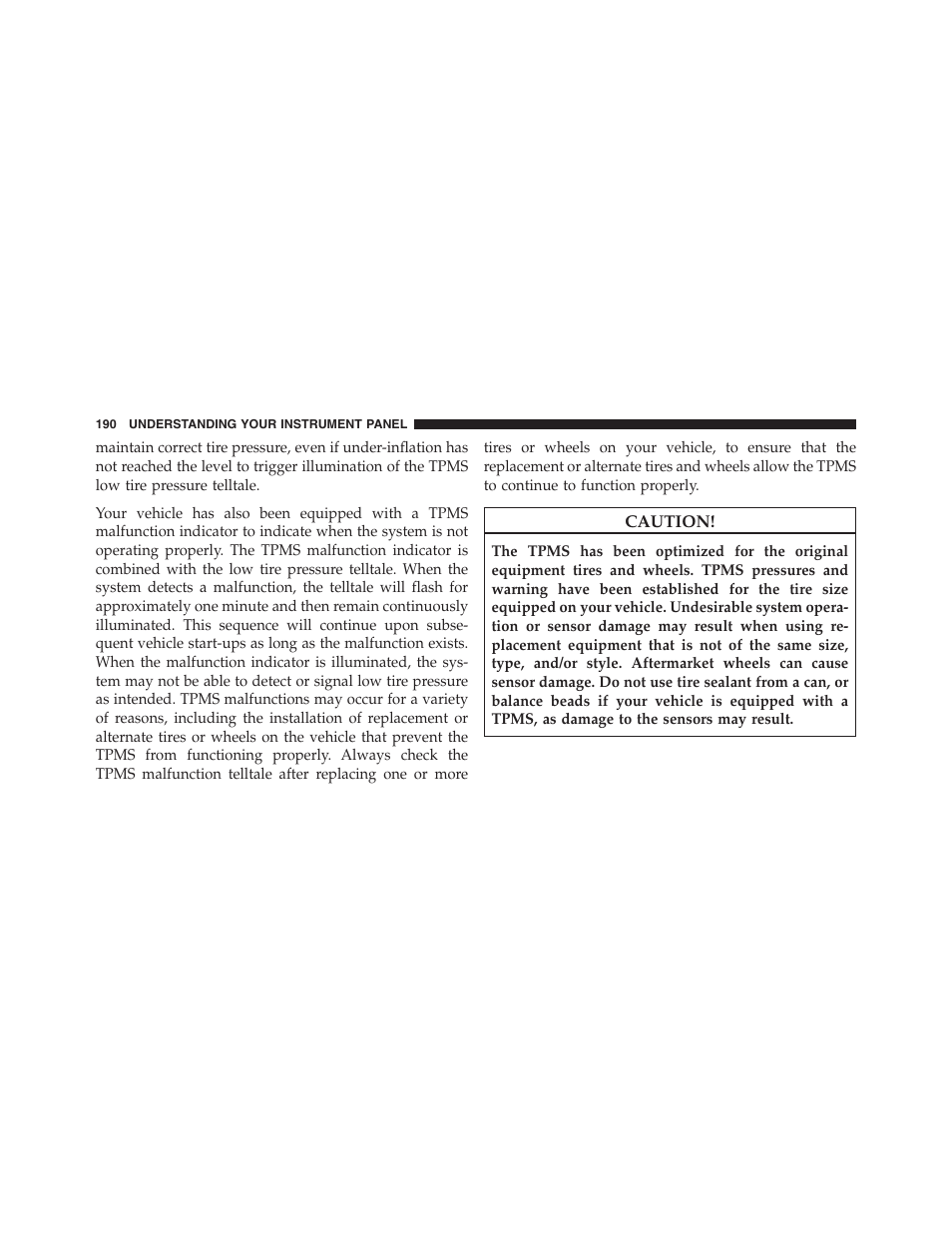 190 UNDERSTANDING YOUR INSTRUMENT PANEL

maintain correct tire pressure, even if under-inflation has not reached the level to trigger illumination of the TPMS low tire pressure telltale.

Your vehicle has also been equipped with a TPMS malfunction indicator to indicate when the system is not operating properly. The TPMS malfunction indicator is combined with the low tire pressure telltale. When the system detects a malfunction, the telltale will flash for approximately one minute and then remain continuously illuminated. This sequence will continue upon subsequent vehicle start-ups as long as the malfunction exists. When the malfunction indicator is illuminated, the system may not be able to detect or signal low tire pressure as intended. TPMS malfunctions may occur for a variety of reasons, including the installation of replacement or alternate tires or wheels on the vehicle that prevent the TPMS from functioning properly. Always check the TPMS malfunction telltale after replacing one or more tires or wheels on your vehicle, to ensure that the replacement or alternate tires and wheels allow the TPMS to continue to function properly.

CAUTION!

The TPMS has been optimized for the original equipment tires and wheels. TPMS pressures and warning have been established for the tire size equipped on your vehicle. Undesirable system operation or sensor damage may result when using replacement equipment that is not of the same size, type, and/or style. Aftermarket wheels can cause sensor damage. Do not use tire sealant from a can, or balance beads if your vehicle is equipped with a TPMS, as damage to the sensors may result.